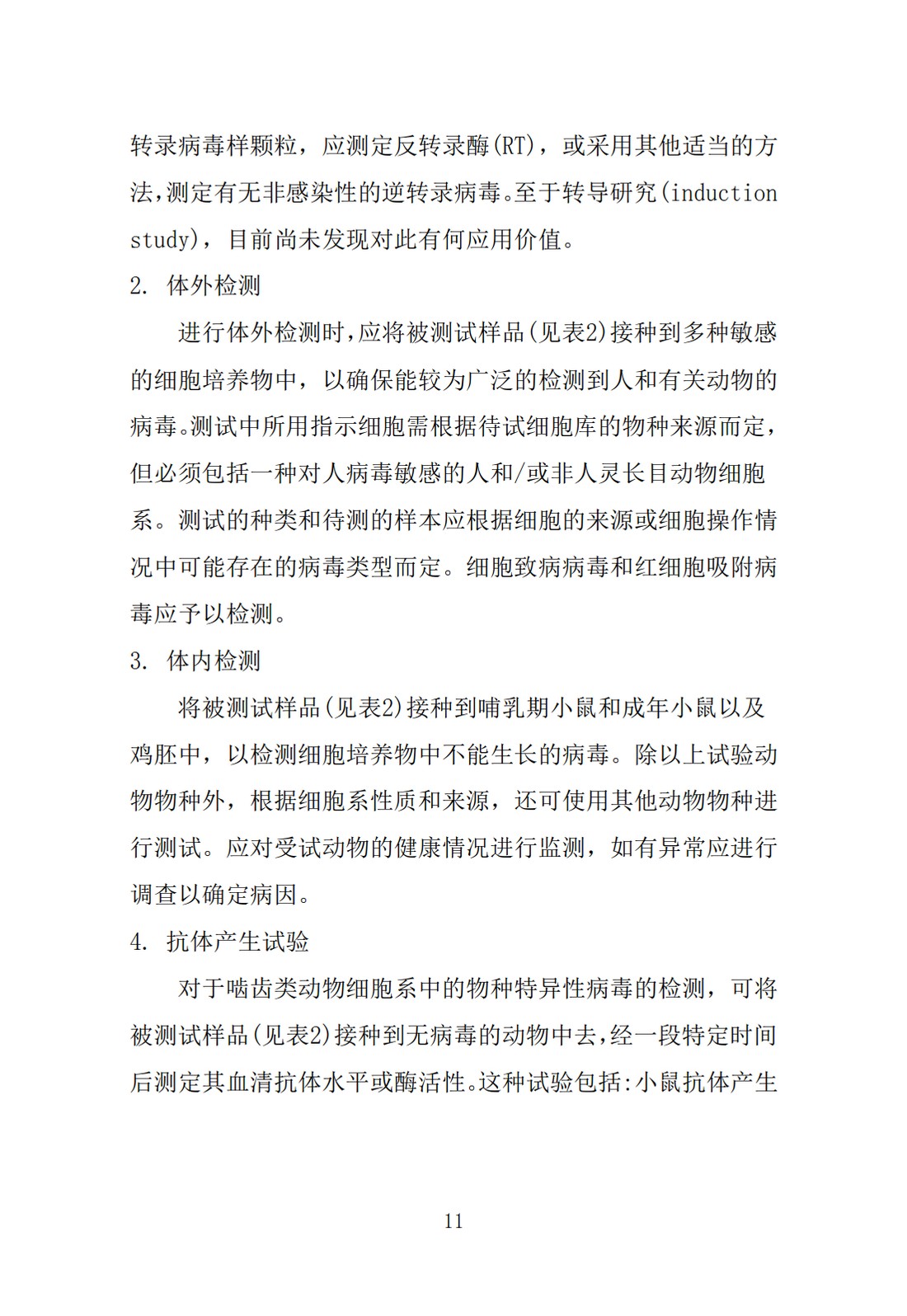 转录病毒样颗粒，应测定反转录酶(RT)，或采用其他适当的方法,测定有无非感染性的逆转录病毒。至于转导研究(induction study)，目前尚未发现对此有何应用价值。

2. 体外检测

进行体外检测时,应将被测试样品(见表2)接种到多种敏感的细胞培养物中，以确保能较为广泛的检测到人和有关动物的病毒。测试中所用指示细胞需根据待试细胞库的物种来源而定，但必须包括一种对人病毒敏感的人和/或非人灵长目动物细胞系。测试的种类和待测的样本应根据细胞的来源或细胞操作情况中可能存在的病毒类型而定。细胞致病病毒和红细胞吸附病毒应予以检测。

3. 体内检测

将被测试样品(见表2)接种到哺乳期小鼠和成年小鼠以及鸡胚中，以检测细胞培养物中不能生长的病毒。除以上试验动物物种外，根据细胞系性质和来源，还可使用其他动物物种进行测试。应对受试动物的健康情况进行监测，如有异常应进行调查以确定病因。

4. 抗体产生试验

对于啮齿类动物细胞系中的物种特异性病毒的检测，可将被测试样品(见表2)接种到无病毒的动物中去,经一段特定时间后测定其血清抗体水平或酶活性。这种试验包括:小鼠抗体产生

11